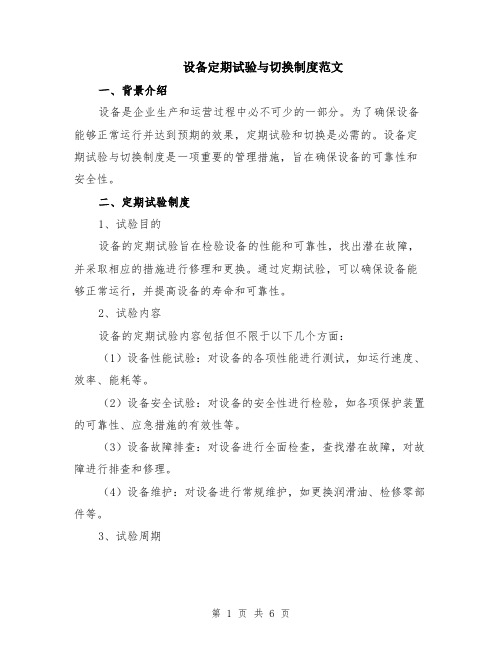 设备定期试验与切换制度范文

一、背景介绍

设备是企业生产和运营过程中必不可少的一部分。为了确保设备能够正常运行并达到预期的效果，定期试验和切换是必需的。设备定期试验与切换制度是一项重要的管理措施，旨在确保设备的可靠性和安全性。

二、定期试验制度

1、试验目的

设备的定期试验旨在检验设备的性能和可靠性，找出潜在故障，并采取相应的措施进行修理和更换。通过定期试验，可以确保设备能够正常运行，并提高设备的寿命和可靠性。

2、试验内容

设备的定期试验内容包括但不限于以下几个方面：

（1）设备性能试验：对设备的各项性能进行测试，如运行速度、效率、能耗等。

（2）设备安全试验：对设备的安全性进行检验，如各项保护装置的可靠性、应急措施的有效性等。

（3）设备故障排查：对设备进行全面检查，查找潜在故障，对故障进行排查和修理。

（4）设备维护：对设备进行常规维护，如更换润滑油、检修零部件等。

3、试验周期

第 1 页 共 6 页